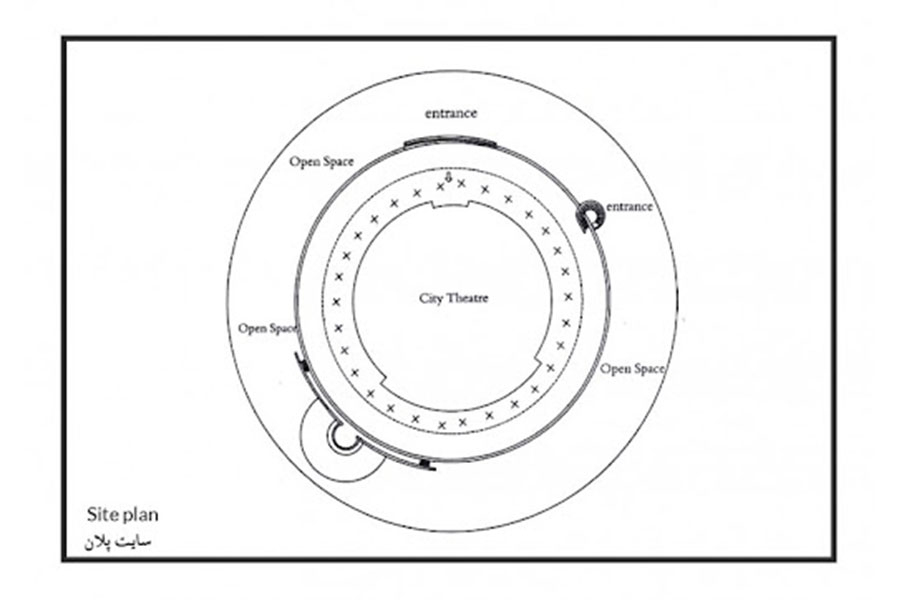 entrance

Open Space

entrance

City Theatre

Open Space

Open Space

Site plan
سایت پلان